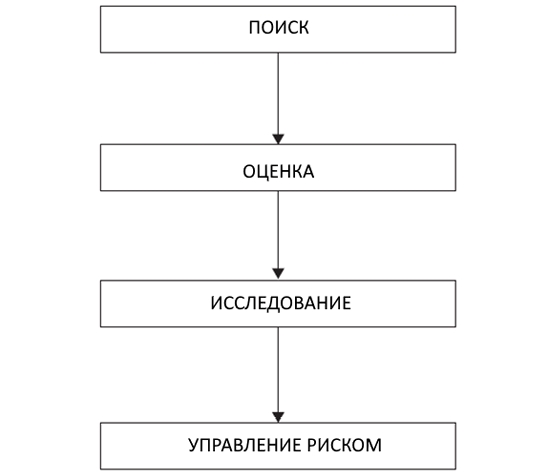 ПОИСК

ОЦЕНКА

ИССЛЕДОВАНИЕ

УПРАВЛЕНИЕ РИСКОМ